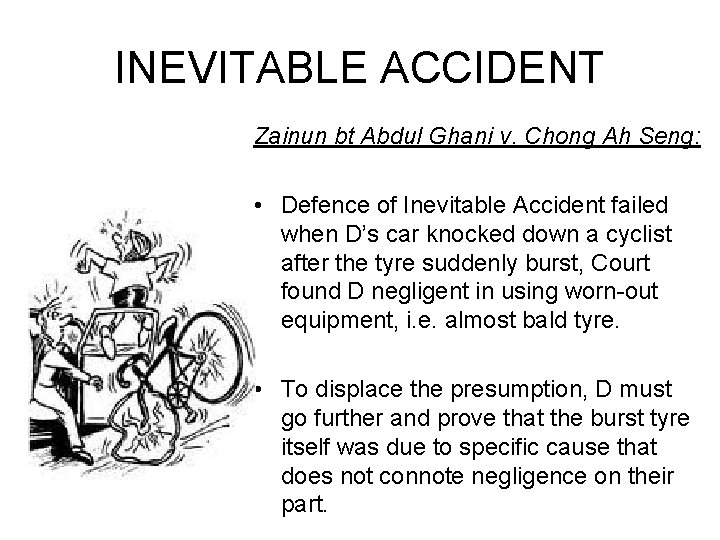 INEVITABLE ACCIDENT

Zainun bt Abdul Ghani v. Chong Ah Seng:

• Defence of Inevitable Accident failed when D's car knocked down a cyclist after the tyre suddenly burst, Court found D negligent in using worn-out equipment, i.e. almost bald tyre.

• To displace the presumption, D must go further and prove that the burst tyre itself was due to specific cause that does not connote negligence on their part.